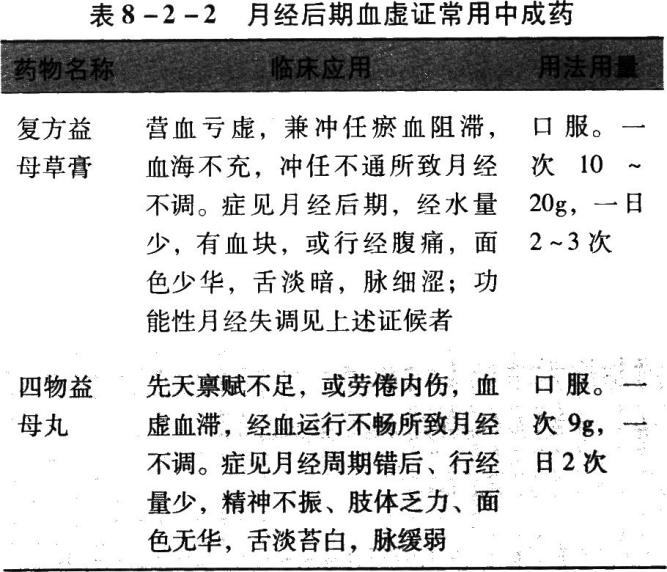 表 8－2－2　月经后期血虚证常用中成药

| 药物名称 | 临床应用 | 用法用量 |
|---|---|---|
| 复方益母草膏 | 营血亏虚，兼冲任瘀血阻滞，血海不充，冲任不通所致月经不调。症见月经后期，经水量少，有血块，或行经腹痛，面色少华，舌淡暗，脉细涩；功能性月经失调见上述证候者 | 口服。一次 10～20g，一日 2～3 次 |
| 四物益母丸 | 先天禀赋不足，或劳倦内伤，血虚血滞，经血运行不畅所致月经不调。症见月经周期错后、行经量少，精神不振、肢体乏力、面色无华，舌淡苔白，脉缓弱 | 口服。一次 9g，一日 2 次 |